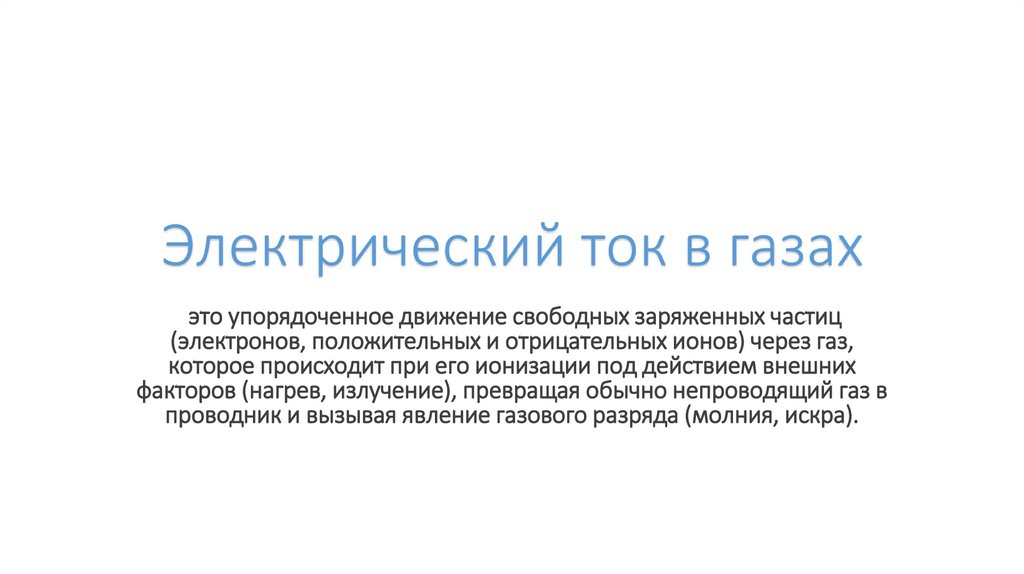 Электрический ток в газах

это упорядоченное движение свободных заряженных частиц (электронов, положительных и отрицательных ионов) через газ, которое происходит при его ионизации под действием внешних факторов (нагрев, излучение), превращая обычно непроводящий газ в проводник и вызывая явление газового разряда (молния, искра).